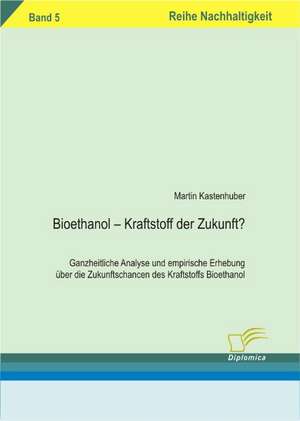 Band 5

Reihe Nachhaltigkeit

Martin Kastenhuber

Bioethanol – Kraftstoff der Zukunft?

Ganzheitliche Analyse und empirische Erhebung über die Zukunftschancen des Kraftstoffs Bioethanol

Diplomica